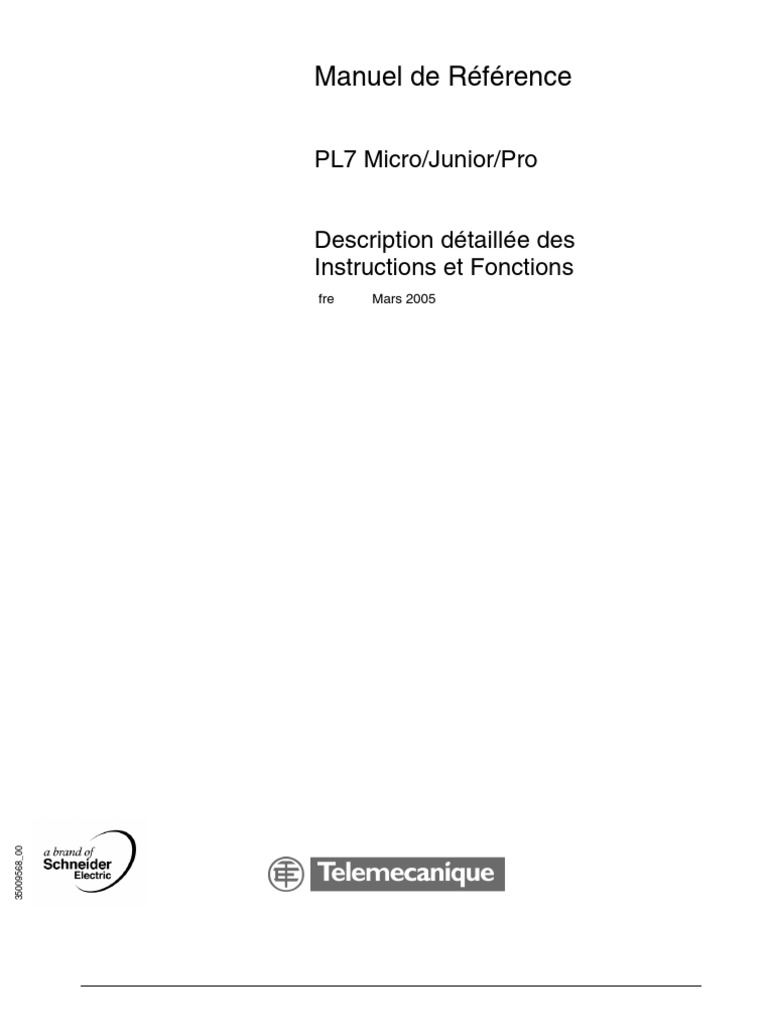 Manuel de Référence

PL7 Micro/Junior/Pro

Description détaillée des Instructions et Fonctions

fre Mars 2005

35009568_00

a brand of
Schneider
Electric

Telemecanique